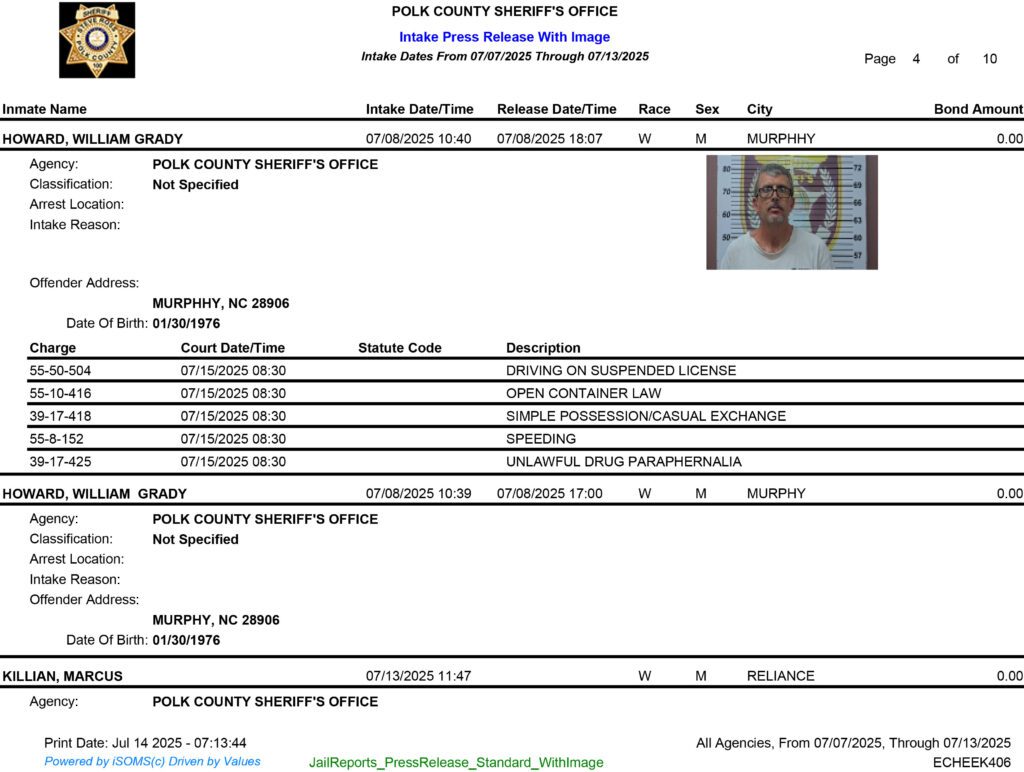 POLK COUNTY SHERIFF'S OFFICE

Intake Press Release With Image

Intake Dates From 07/07/2025 Through 07/13/2025

Page 4 of 10

Inmate Name Intake Date/Time Release Date/Time Race Sex City Bond Amount

HOWARD, WILLIAM GRADY 07/08/2025 10:40 07/08/2025 18:07 W M MURPHHY 0.00

Agency: POLK COUNTY SHERIFF'S OFFICE
Classification: Not Specified
Arrest Location:
Intake Reason:

Offender Address:
MURPHHY, NC 28906
Date Of Birth: 01/30/1976

| Charge | Court Date/Time | Statute Code | Description |
|---|---|---|---|
| 55-50-504 | 07/15/2025 08:30 | | DRIVING ON SUSPENDED LICENSE |
| 55-10-416 | 07/15/2025 08:30 | | OPEN CONTAINER LAW |
| 39-17-418 | 07/15/2025 08:30 | | SIMPLE POSSESSION/CASUAL EXCHANGE |
| 55-8-152 | 07/15/2025 08:30 | | SPEEDING |
| 39-17-425 | 07/15/2025 08:30 | | UNLAWFUL DRUG PARAPHERNALIA |

HOWARD, WILLIAM GRADY 07/08/2025 10:39 07/08/2025 17:00 W M MURPHY 0.00

Agency: POLK COUNTY SHERIFF'S OFFICE
Classification: Not Specified
Arrest Location:
Intake Reason:
Offender Address:
MURPHY, NC 28906
Date Of Birth: 01/30/1976

KILLIAN, MARCUS 07/13/2025 11:47 W M RELIANCE 0.00

Agency: POLK COUNTY SHERIFF'S OFFICE

Print Date: Jul 14 2025 - 07:13:44
Powered by iSOMS(c) Driven by Values
JailReports_PressRelease_Standard_WithImage
All Agencies, From 07/07/2025, Through 07/13/2025
ECHEEK406